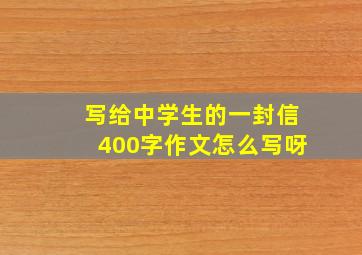 写给中学生的一封信
400字作文怎么写呀